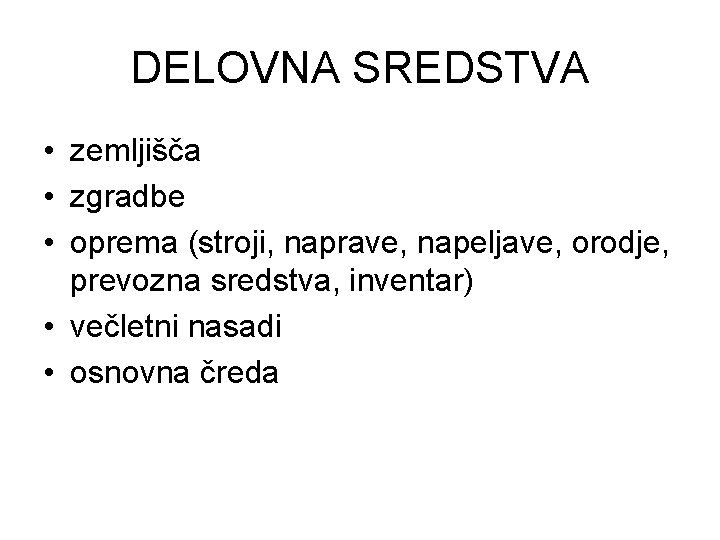 DELOVNA SREDSTVA

• zemljišča
• zgradbe
• oprema (stroji, naprave, napeljave, orodje, prevozna sredstva, inventar)
• večletni nasadi
• osnovna čreda